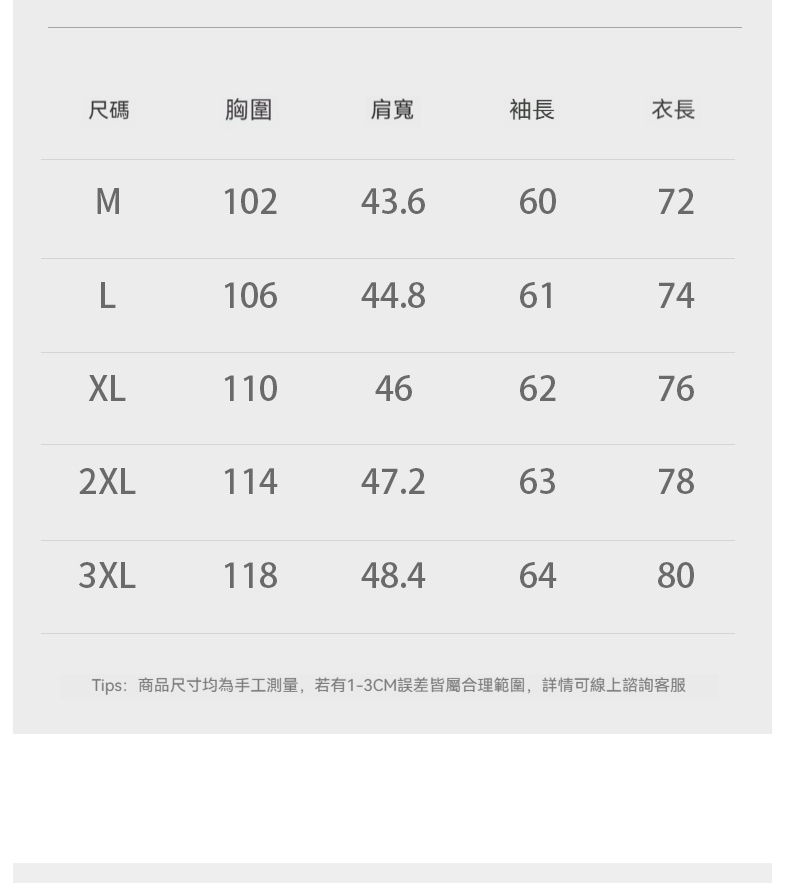 | 尺碼 | 胸圍 | 肩寬 | 袖長 | 衣長 |
|---|---|---|---|---|
| M | 102 | 43.6 | 60 | 72 |
| L | 106 | 44.8 | 61 | 74 |
| XL | 110 | 46 | 62 | 76 |
| 2XL | 114 | 47.2 | 63 | 78 |
| 3XL | 118 | 48.4 | 64 | 80 |

Tips：商品尺寸均為手工測量，若有1-3CM誤差皆屬合理範圍，詳情可線上諮詢客服